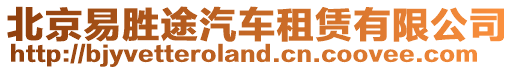 北京易胜途汽车租赁有限公司
http://bjyvetteroland.cn.coovee.com